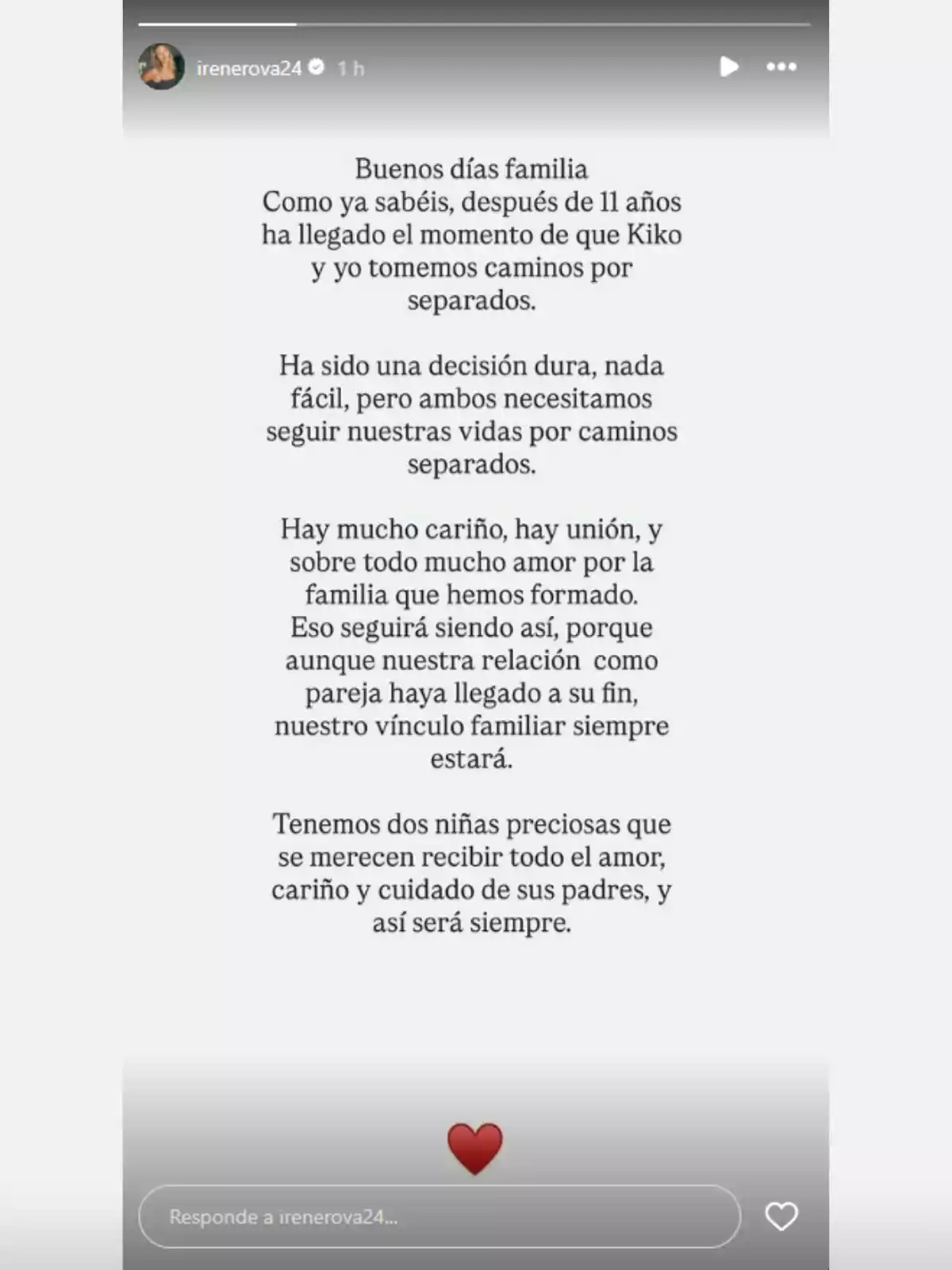 irenerova24 1 h

Buenos días familia
Como ya sabéis, después de 11 años ha llegado el momento de que Kiko y yo tomemos caminos por separados.

Ha sido una decisión dura, nada fácil, pero ambos necesitamos seguir nuestras vidas por caminos separados.

Hay mucho cariño, hay unión, y sobre todo mucho amor por la familia que hemos formado.
Eso seguirá siendo así, porque aunque nuestra relación como pareja haya llegado a su fin, nuestro vínculo familiar siempre estará.

Tenemos dos niñas preciosas que se merecen recibir todo el amor, cariño y cuidado de sus padres, y así será siempre.

Responde a irenerova24...